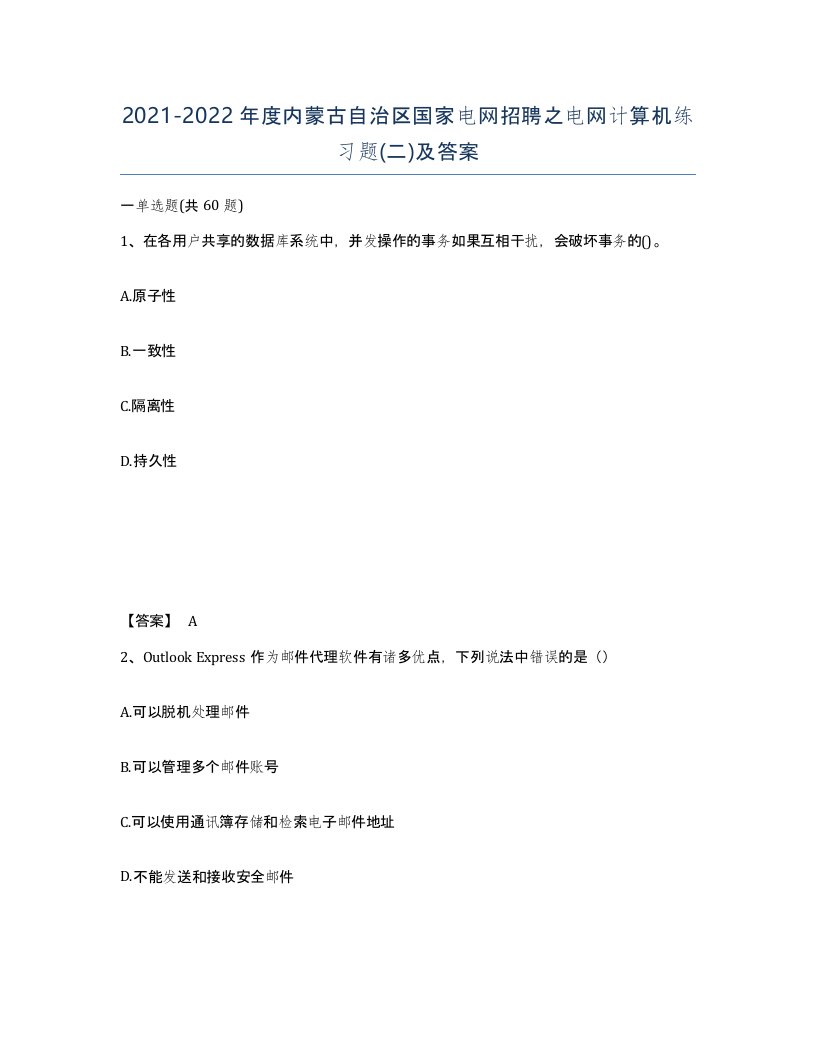 2021-2022年度内蒙古自治区国家电网招聘之电网计算机练习题(二)及答案

一单选题(共 60 题)

1、在各用户共享的数据库系统中，并发操作的事务如果互相干扰，会破坏事务的()。

A.原子性

B.一致性

C.隔离性

D.持久性

【答案】 A

2、Outlook Express 作为邮件代理软件有诸多优点，下列说法中错误的是（）

A.可以脱机处理邮件

B.可以管理多个邮件账号

C.可以使用通讯簿存储和检索电子邮件地址

D.不能发送和接收安全邮件